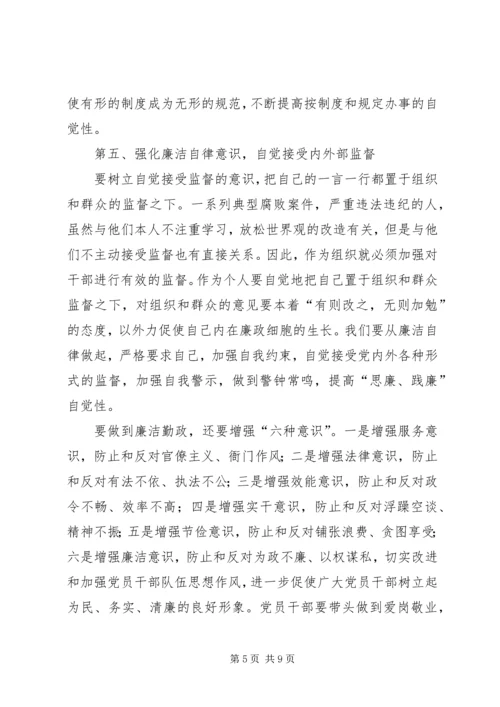 使有形的制度成为无形的规范，不断提高按制度和规定办事的自觉性。

第五、强化廉洁自律意识，自觉接受内外部监督

要树立自觉接受监督的意识，把自己的一言一行都置于组织和群众的监督之下。一系列典型腐败案件，严重违法违纪的人，虽然与他们本人不注重学习，放松世界观的改造有关，但是与他们不主动接受监督也有直接关系。因此，作为组织就必须加强对干部进行有效的监督。作为个人要自觉地把自己置于组织和群众监督之下，对组织和群众的意见要本着“有则改之，无则加勉”的态度，以外力促使自己内在廉政细胞的生长。我们要从廉洁自律做起，严格要求自己，加强自我约束，自觉接受党内外各种形式的监督，加强自我警示，做到警钟常鸣，提高“思廉、践廉”自觉性。

要做到廉洁勤政，还要增强“六种意识”。一是增强服务意识，防止和反对官僚主义、衙门作风；二是增强法律意识，防止和反对有法不依、执法不公；三是增强效能意识，防止和反对政令不畅、效率不高；四是增强实干意识，防止和反对浮躁空谈、精神不振；五是增强节俭意识，防止和反对铺张浪费、贪图享受；六是增强廉洁意识，防止和反对为政不廉、以权谋私，切实改进和加强党员干部队伍思想作风，进一步促使广大党员干部树立起为民、务实、清廉的良好形象。党员干部要带头做到爱岗敬业，

第 5 页 共 9 页